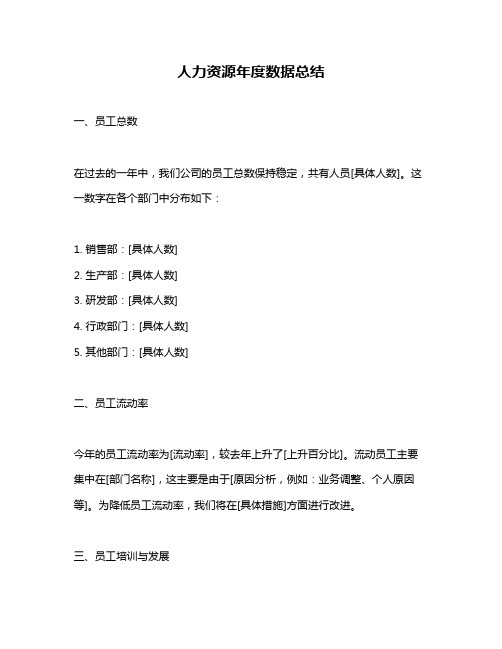 人力资源年度数据总结

一、员工总数

在过去的一年中，我们公司的员工总数保持稳定，共有人员[具体人数]。这一数字在各个部门中分布如下：

1. 销售部：[具体人数]
2. 生产部：[具体人数]
3. 研发部：[具体人数]
4. 行政部门：[具体人数]
5. 其他部门：[具体人数]

二、员工流动率

今年的员工流动率为[流动率]，较去年上升了[上升百分比]。流动员工主要集中在[部门名称]，这主要是由于[原因分析，例如：业务调整、个人原因等]。为降低员工流动率，我们将在[具体措施]方面进行改进。

三、员工培训与发展